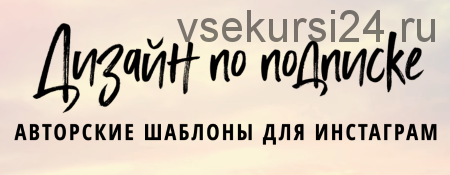 vsekursi24.ru

Дизайн по подписке

АВТОРСКИЕ ШАБЛОНЫ ДЛЯ ИНСТАГРАМ